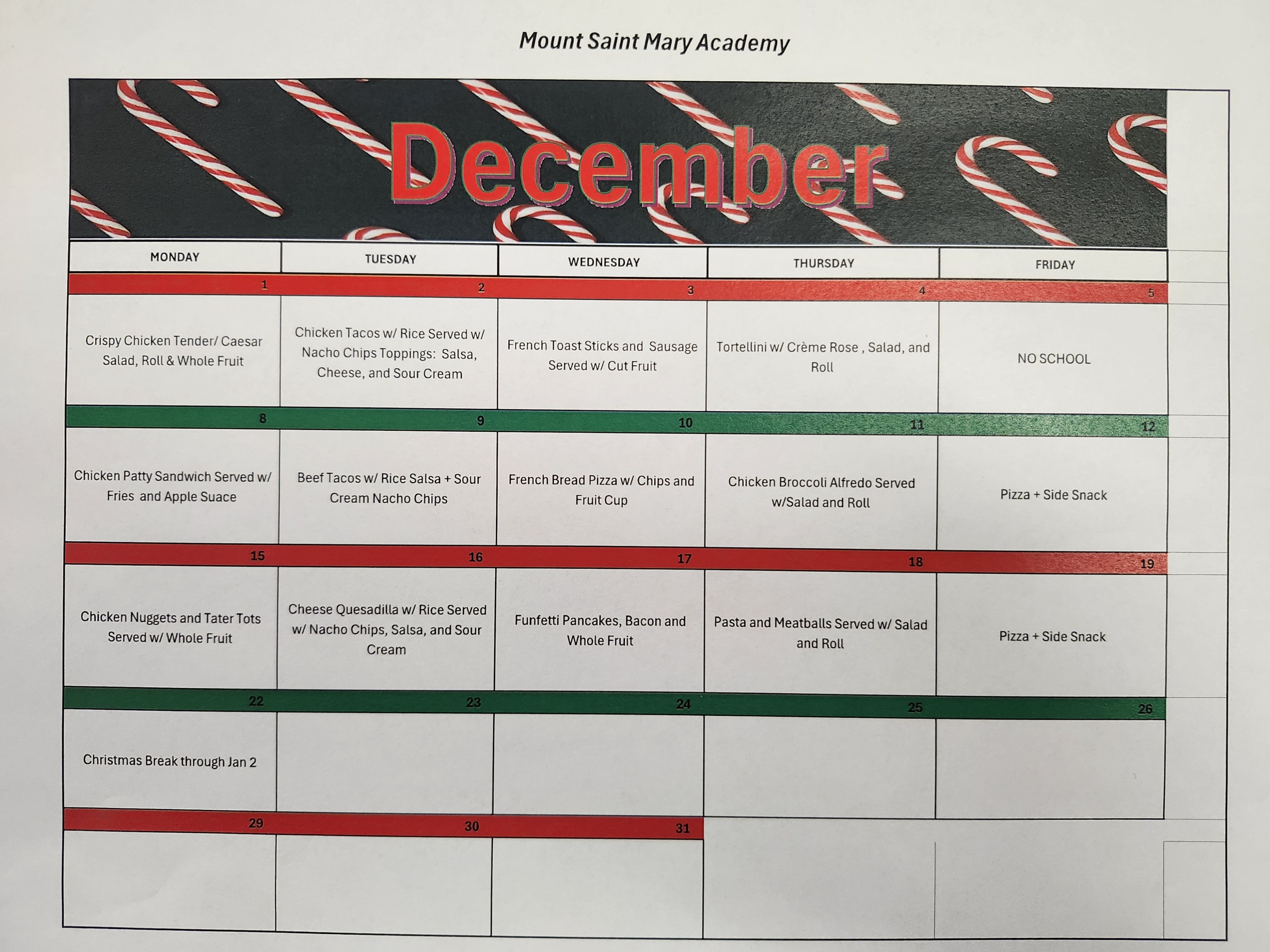 Mount Saint Mary Academy

December

| MONDAY | TUESDAY | WEDNESDAY | THURSDAY | FRIDAY |
|---|---|---|---|---|
| 1 | 2 | 3 | 4 | 5 |
| Crispy Chicken Tender/ Caesar Salad, Roll & Whole Fruit | Chicken Tacos w/ Rice Served w/ Nacho Chips Toppings: Salsa, Cheese, and Sour Cream | French Toast Sticks and Sausage Served w/ Cut Fruit | Tortellini w/ Crème Rose , Salad, and Roll | NO SCHOOL |
| 8 | 9 | 10 | 11 | 12 |
| Chicken Patty Sandwich Served w/ Fries and Apple Suace | Beef Tacos w/ Rice Salsa + Sour Cream Nacho Chips | French Bread Pizza w/ Chips and Fruit Cup | Chicken Broccoli Alfredo Served w/Salad and Roll | Pizza + Side Snack |
| 15 | 16 | 17 | 18 | 19 |
| Chicken Nuggets and Tater Tots Served w/ Whole Fruit | Cheese Quesadilla w/ Rice Served w/ Nacho Chips, Salsa, and Sour Cream | Funfetti Pancakes, Bacon and Whole Fruit | Pasta and Meatballs Served w/ Salad and Roll | Pizza + Side Snack |
| 22 | 23 | 24 | 25 | 26 |
| Christmas Break through Jan 2 | | | | |
| 29 | 30 | 31 | | |
| | | | | |